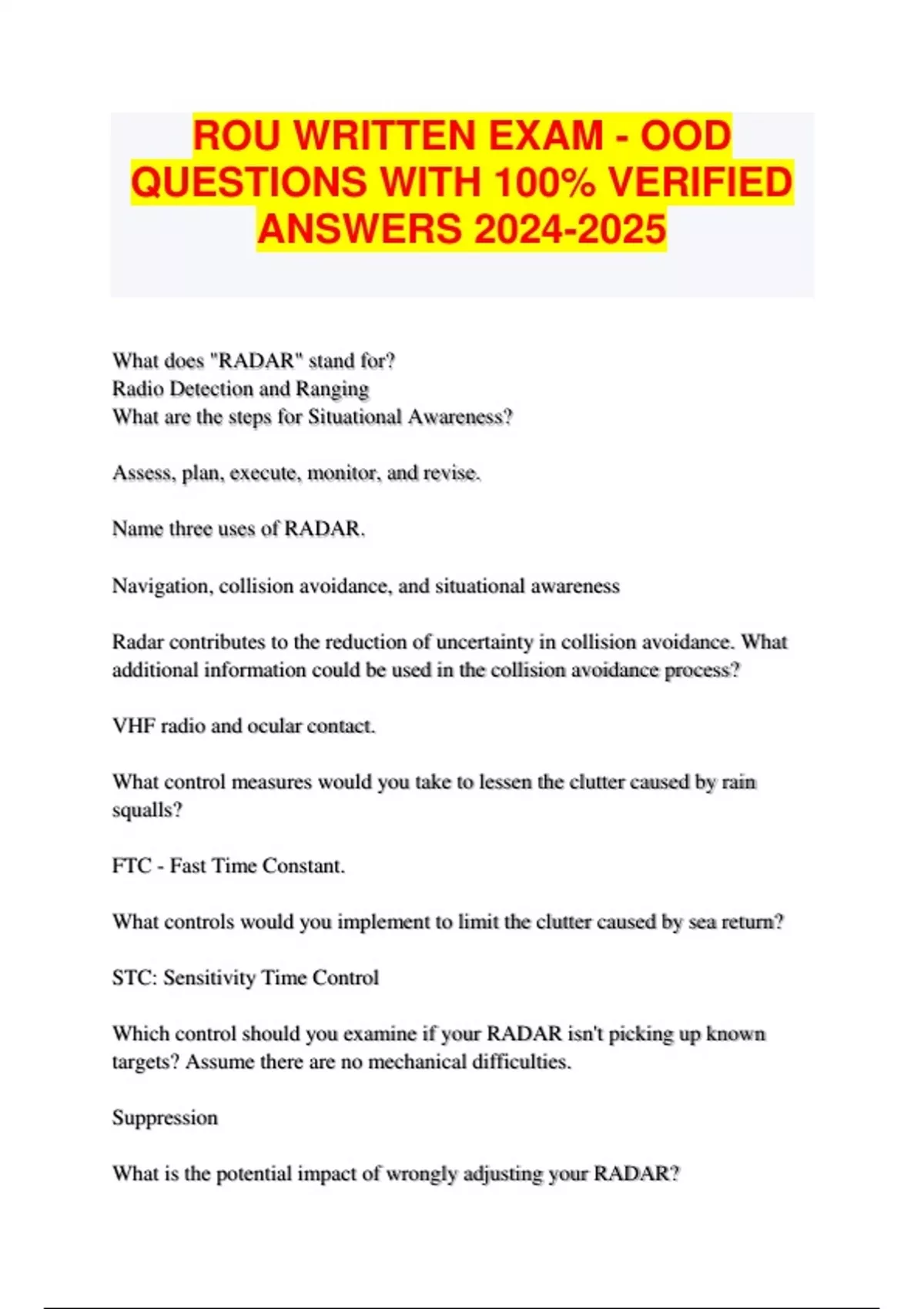 ROU WRITTEN EXAM - OOD QUESTIONS WITH 100% VERIFIED ANSWERS 2024-2025

What does "RADAR" stand for?
Radio Detection and Ranging
What are the steps for Situational Awareness?

Assess, plan, execute, monitor, and revise.

Name three uses of RADAR.

Navigation, collision avoidance, and situational awareness

Radar contributes to the reduction of uncertainty in collision avoidance. What additional information could be used in the collision avoidance process?

VHF radio and ocular contact.

What control measures would you take to lessen the clutter caused by rain squalls?

FTC - Fast Time Constant.

What controls would you implement to limit the clutter caused by sea return?

STC: Sensitivity Time Control

Which control should you examine if your RADAR isn't picking up known targets? Assume there are no mechanical difficulties.

Suppression

What is the potential impact of wrongly adjusting your RADAR?